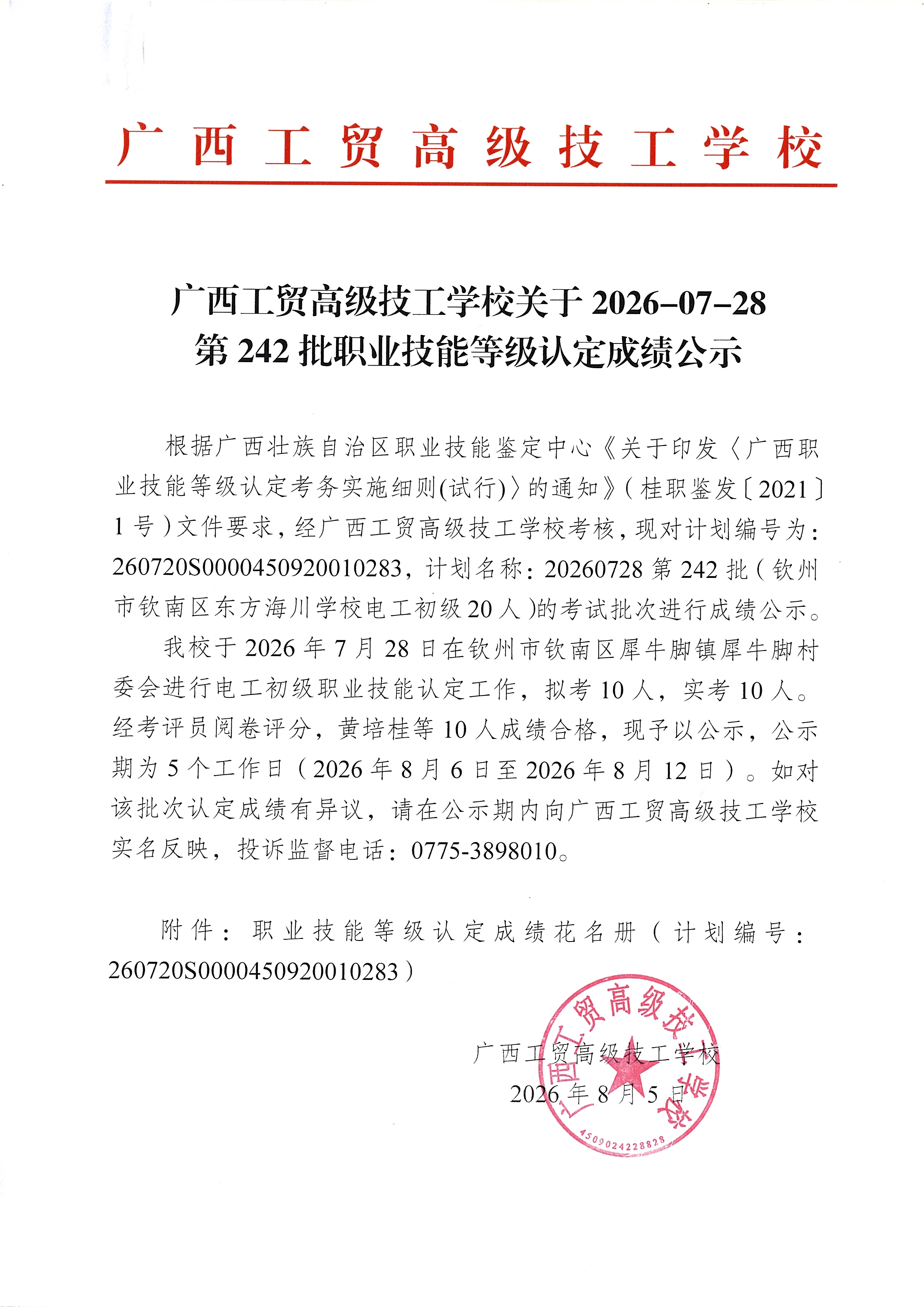 广西工贸高级技工学校

广西工贸高级技工学校关于 2026-07-28 第 242 批职业技能等级认定成绩公示

根据广西壮族自治区职业技能鉴定中心《关于印发〈广西职业技能等级认定考务实施细则(试行)〉的通知》(桂职鉴发〔2021〕1 号)文件要求，经广西工贸高级技工学校考核，现对计划编号为：260720S0000450920010283，计划名称：20260728 第 242 批（钦州市钦南区东方海川学校电工初级 20 人）的考试批次进行成绩公示。

我校于 2026 年 7 月 28 日在钦州市钦南区犀牛脚镇犀牛脚村委会进行电工初级职业技能认定工作，拟考 10 人，实考 10 人。经考评员阅卷评分，黄培桂等 10 人成绩合格，现予以公示，公示期为 5 个工作日（2026 年 8 月 6 日至 2026 年 8 月 12 日）。如对该批次认定成绩有异议，请在公示期内向广西工贸高级技工学校实名反映，投诉监督电话：0775-3898010。

附件：职业技能等级认定成绩花名册（计划编号：260720S0000450920010283）

广西工贸高级技工学校
2026 年 8 月 5 日

广西工贸高级技工学校
4509024228828